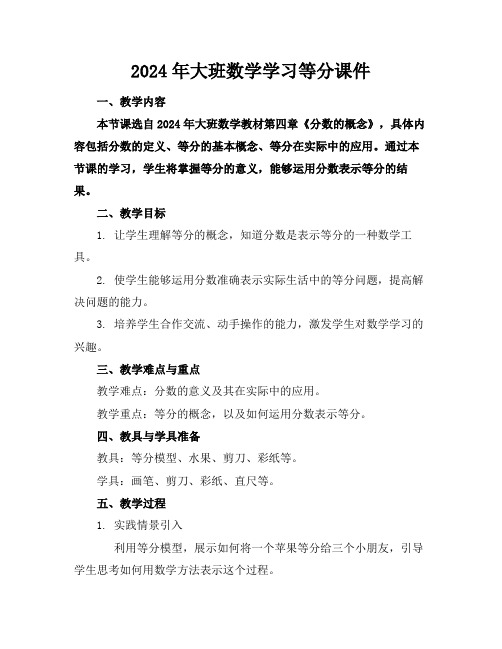 2024年大班数学学习等分课件

一、教学内容

本节课选自2024年大班数学教材第四章《分数的概念》，具体内容包括分数的定义、等分的基本概念、等分在实际中的应用。通过本节课的学习，学生将掌握等分的意义，能够运用分数表示等分的结果。

二、教学目标

1. 让学生理解等分的概念，知道分数是表示等分的一种数学工具。

2. 使学生能够运用分数准确表示实际生活中的等分问题，提高解决问题的能力。

3. 培养学生合作交流、动手操作的能力，激发学生对数学学习的兴趣。

三、教学难点与重点

教学难点：分数的意义及其在实际中的应用。

教学重点：等分的概念，以及如何运用分数表示等分。

四、教具与学具准备

教具：等分模型、水果、剪刀、彩纸等。

学具：画笔、剪刀、彩纸、直尺等。

五、教学过程

1. 实践情景引入

利用等分模型，展示如何将一个苹果等分给三个小朋友，引导学生思考如何用数学方法表示这个过程。